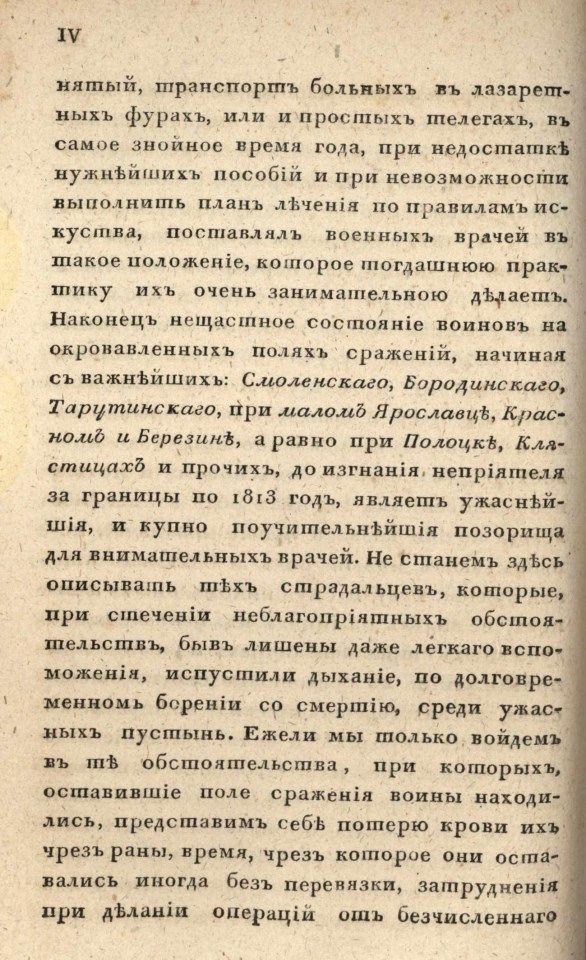 IV

нятый, транспортъ больныхъ въ лазаретныхъ фурахъ, или и простыхъ телегахъ, въ самое знойное время года, при недостаткѣ нужнѣйшихъ пособій и при невозможности выполнить планъ лѣченія по правиламъ искуства, поставлялъ военныхъ врачей въ такое положеніе, которое тогдашнюю практику ихъ очень занимательною дѣлаетъ. Наконецъ нещастное состояніе воиновъ на окровавленныхъ поляхъ сраженій, начиная съ важнѣйшихъ: Смоленскаго, Бородинскаго, Тарутинскаго, при маломъ Ярославцѣ, Красномъ и Березинѣ, а равно при Полоцкѣ, Клястицахъ и прочихъ, до изгнанія непріятеля за границы по 1813 годъ, являетъ ужаснѣйшія, и купно поучительнѣйшія позорища для внимательныхъ врачей. Не станемъ здѣсь описывать тѣхъ страдальцевъ, которые, при стеченіи неблагопріятныхъ обстоятельствъ, бывъ лишены даже легкаго вспоможенія, испустили дыханіе, по долговременномъ бореніи со смертію, среди ужасныхъ пустынь. Ежели мы только войдемъ въ тѣ обстоятельства, при которыхъ, оставившіе поле сраженія воины находились, представимъ себѣ потерю крови ихъ чрезъ раны, время, чрезъ которое они оставались иногда безъ перевязки, затрудненія при дѣланіи операцій отъ безчисленнаго